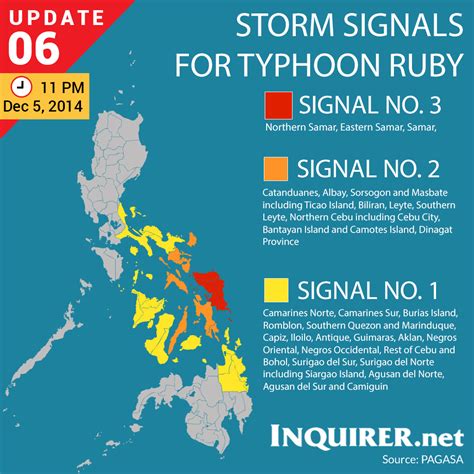 UPDATE
06

11 PM
Dec 5, 2014

STORM SIGNALS FOR TYPHOON RUBY

SIGNAL NO. 3
Northern Samar, Eastern Samar, Samar,

SIGNAL NO. 2
Catanduanes, Albay, Sorsogon and Masbate including Ticao Island, Biliran, Leyte, Southern Leyte, Northern Cebu including Cebu City, Bantayan Island and Camotes Island, Dinagat Province

SIGNAL NO. 1
Camarines Norte, Camarines Sur, Burias Island, Romblon, Southern Quezon and Marinduque, Capiz, Iloilo, Antique, Guimaras, Aklan, Negros Oriental, Negros Occidental, Rest of Cebu and Bohol, Surigao del Sur, Surigao del Norte including Siargao Island, Agusan del Norte, Agusan del Sur and Camiguin

INQUIRER.net
Source: PAGASA